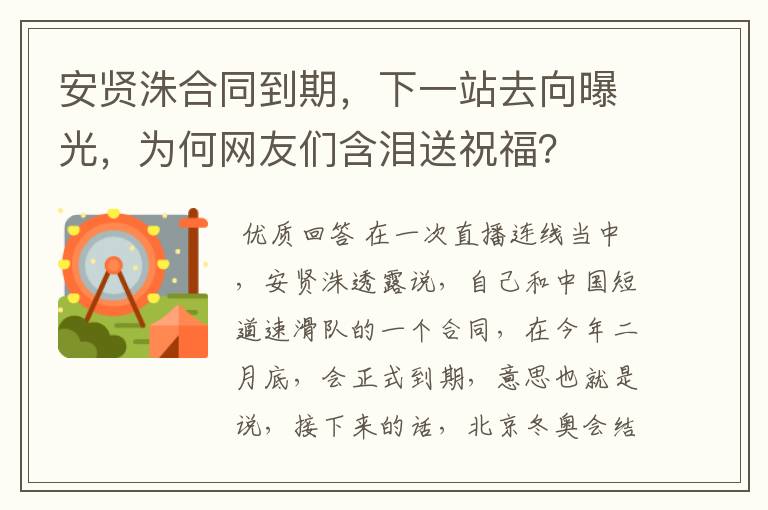 安贤洙合同到期，下一站去向曝光，为何网友们含泪送祝福？

优质回答 在一次直播连线当中，安贤洙透露说，自己和中国短道速滑队的一个合同，在今年二月底，会正式到期，意思也就是说，接下来的话，北京冬奥会结